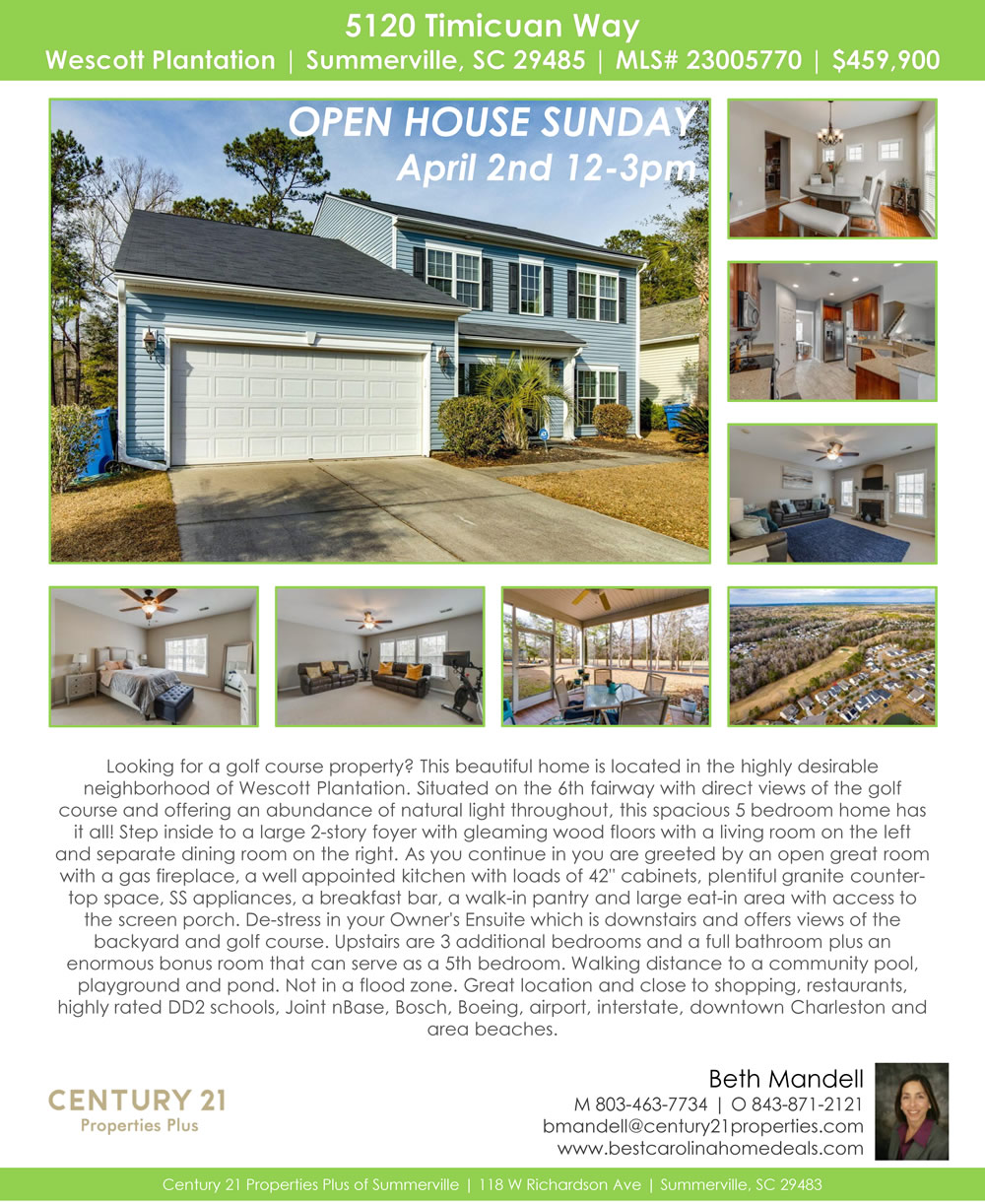 5120 Timicuan Way
Wescott Plantation | Summerville, SC 29485 | MLS# 23005770 | $459,900

OPEN HOUSE SUNDAY
April 2nd 12-3pm

Looking for a golf course property? This beautiful home is located in the highly desirable neighborhood of Wescott Plantation. Situated on the 6th fairway with direct views of the golf course and offering an abundance of natural light throughout, this spacious 5 bedroom home has it all! Step inside to a large 2-story foyer with gleaming wood floors with a living room on the left and separate dining room on the right. As you continue in you are greeted by an open great room with a gas fireplace, a well appointed kitchen with loads of 42" cabinets, plentiful granite countertop space, SS appliances, a breakfast bar, a walk-in pantry and large eat-in area with access to the screen porch. De-stress in your Owner's Ensuite which is downstairs and offers views of the backyard and golf course. Upstairs are 3 additional bedrooms and a full bathroom plus an enormous bonus room that can serve as a 5th bedroom. Walking distance to a community pool, playground and pond. Not in a flood zone. Great location and close to shopping, restaurants, highly rated DD2 schools, Joint nBase, Bosch, Boeing, airport, interstate, downtown Charleston and area beaches.

CENTURY 21
Properties Plus

Beth Mandell
M 803-463-7734 | O 843-871-2121
bmandell@century21properties.com
www.bestcarolinahomedeals.com

Century 21 Properties Plus of Summerville | 118 W Richardson Ave | Summerville, SC 29483